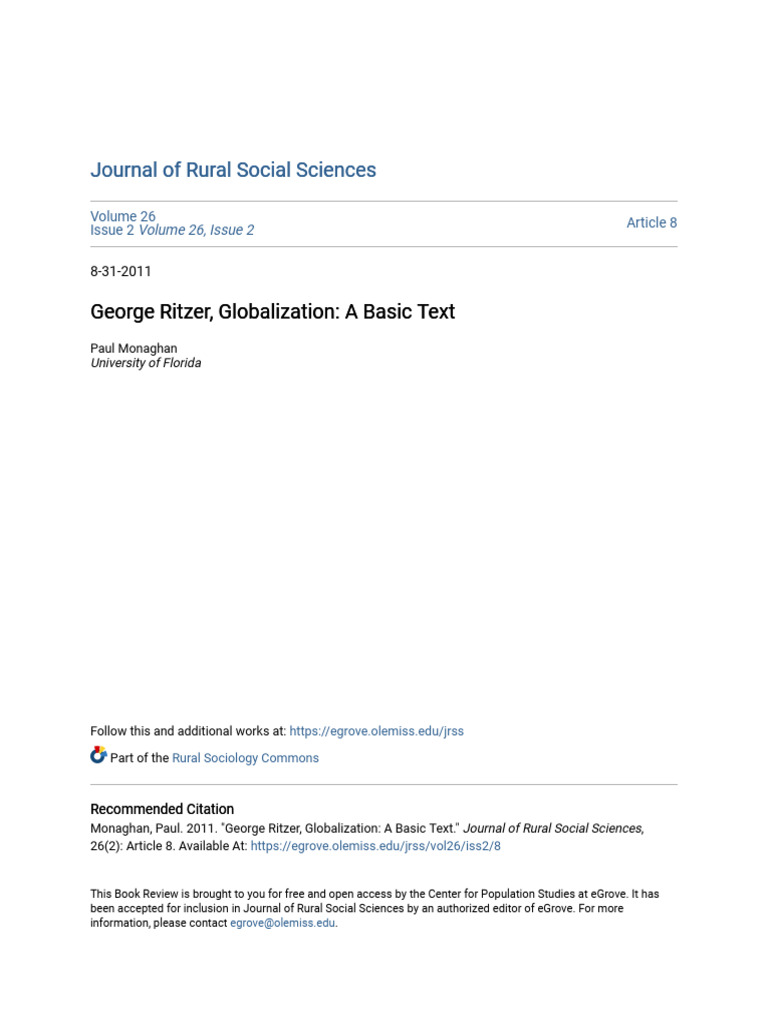 Journal of Rural Social Sciences

Volume 26
Issue 2 Volume 26, Issue 2

Article 8

8-31-2011

George Ritzer, Globalization: A Basic Text

Paul Monaghan
University of Florida

Follow this and additional works at: https://egrove.olemiss.edu/jrss

Part of the Rural Sociology Commons

Recommended Citation
Monaghan, Paul. 2011. "George Ritzer, Globalization: A Basic Text." Journal of Rural Social Sciences, 26(2): Article 8. Available At: https://egrove.olemiss.edu/jrss/vol26/iss2/8

This Book Review is brought to you for free and open access by the Center for Population Studies at eGrove. It has been accepted for inclusion in Journal of Rural Social Sciences by an authorized editor of eGrove. For more information, please contact egrove@olemiss.edu.